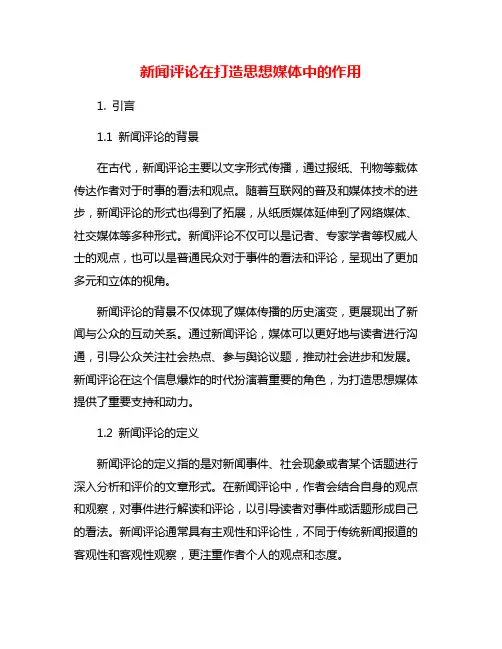 新闻评论在打造思想媒体中的作用

1. 引言

1.1 新闻评论的背景

在古代，新闻评论主要以文字形式传播，通过报纸、刊物等载体传达作者对于时事的看法和观点。随着互联网的普及和媒体技术的进步，新闻评论的形式也得到了拓展，从纸质媒体延伸到了网络媒体、社交媒体等多种形式。新闻评论不仅可以是记者、专家学者等权威人士的观点，也可以是普通民众对于事件的看法和评论，呈现出了更加多元和立体的视角。

新闻评论的背景不仅体现了媒体传播的历史演变，更展现出了新闻与公众的互动关系。通过新闻评论，媒体可以更好地与读者进行沟通，引导公众关注社会热点、参与舆论议题，推动社会进步和发展。新闻评论在这个信息爆炸的时代扮演着重要的角色，为打造思想媒体提供了重要支持和动力。

1.2 新闻评论的定义

新闻评论的定义指的是对新闻事件、社会现象或者某个话题进行深入分析和评价的文章形式。在新闻评论中，作者会结合自身的观点和观察，对事件进行解读和评论，以引导读者对事件或话题形成自己的看法。新闻评论通常具有主观性和评论性，不同于传统新闻报道的客观性和客观性观察，更注重作者个人的观点和态度。